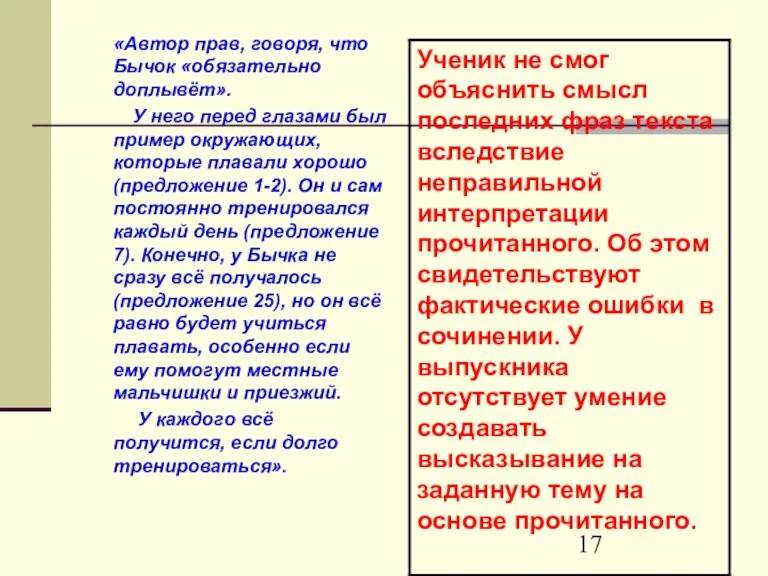 «Автор прав, говоря, что Бычок «обязательно доплывёт».

У него перед глазами был пример окружающих, которые плавали хорошо (предложение 1-2). Он и сам постоянно тренировался каждый день (предложение 7). Конечно, у Бычка не сразу всё получалось (предложение 25), но он всё равно будет учиться плавать, особенно если ему помогут местные мальчишки и приезжий.

У каждого всё получится, если долго тренироваться».

Ученик не смог объяснить смысл последних фраз текста вследствие неправильной интерпретации прочитанного. Об этом свидетельствуют фактические ошибки в сочинении. У выпускника отсутствует умение создавать высказывание на заданную тему на основе прочитанного.

17